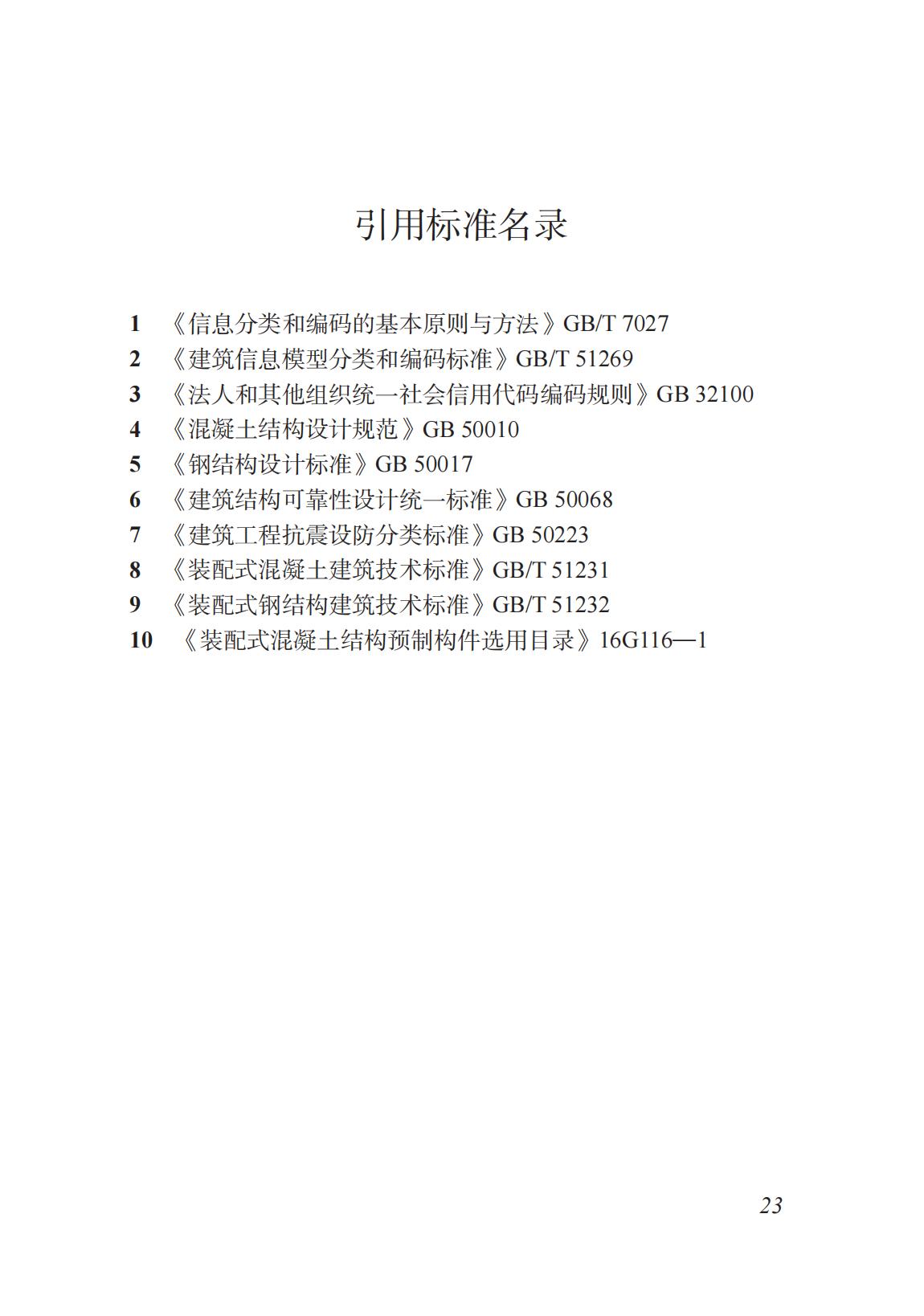 引用标准名录

1 《信息分类和编码的基本原则与方法》GB/T 7027
2 《建筑信息模型分类和编码标准》GB/T 51269
3 《法人和其他组织统一社会信用代码编码规则》GB 32100
4 《混凝土结构设计规范》GB 50010
5 《钢结构设计标准》GB 50017
6 《建筑结构可靠性设计统一标准》GB 50068
7 《建筑工程抗震设防分类标准》GB 50223
8 《装配式混凝土建筑技术标准》GB/T 51231
9 《装配式钢结构建筑技术标准》GB/T 51232
10 《装配式混凝土结构预制构件选用目录》16G116—1

23